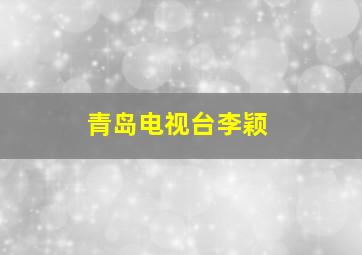 青岛电视台李颖